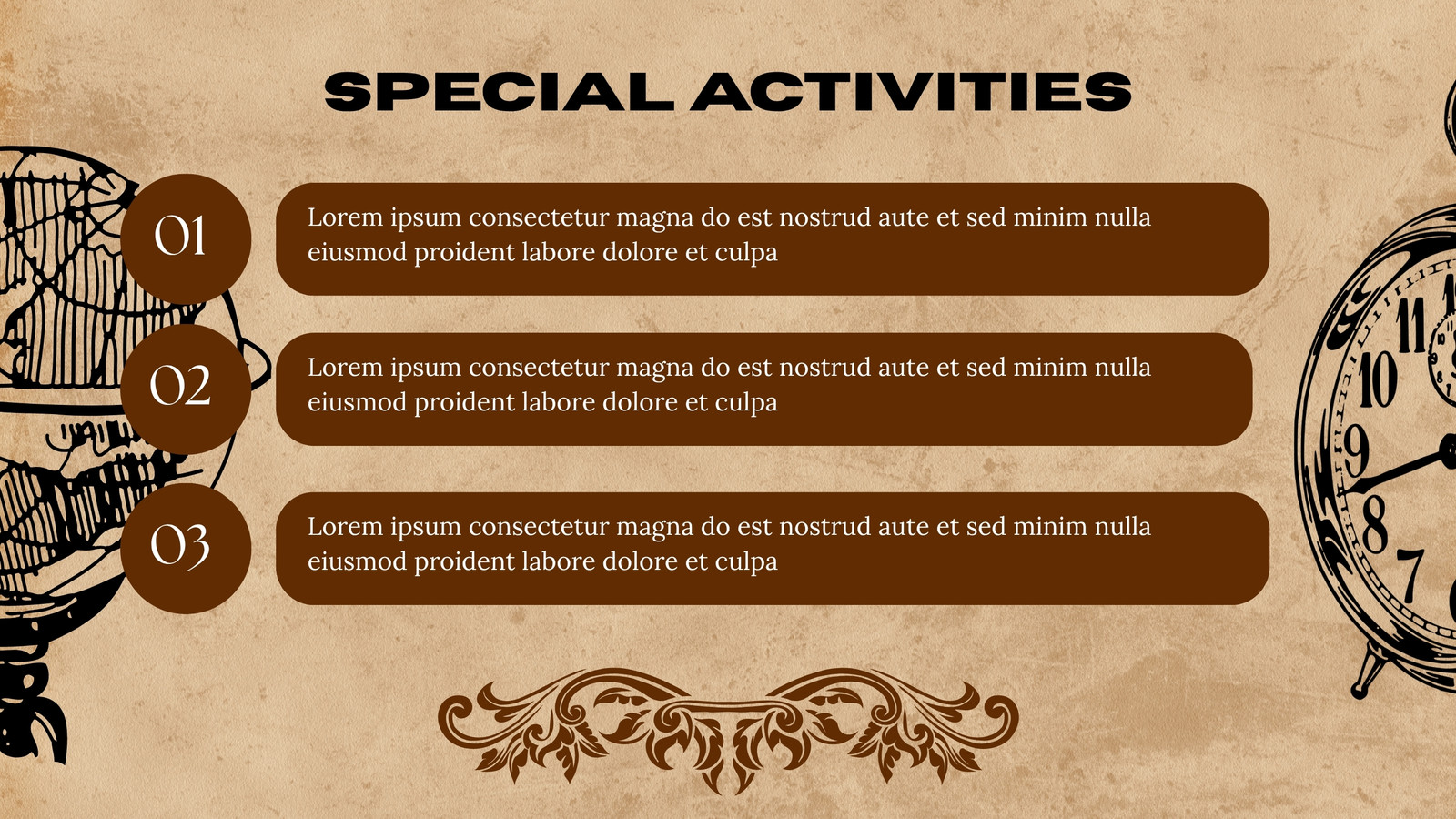 SPECIAL ACTIVITIES

01

Lorem ipsum consectetur magna do est nostrud aute et sed minim nulla eiusmod proident labore dolore et culpa

02

Lorem ipsum consectetur magna do est nostrud aute et sed minim nulla eiusmod proident labore dolore et culpa

03

Lorem ipsum consectetur magna do est nostrud aute et sed minim nulla eiusmod proident labore dolore et culpa